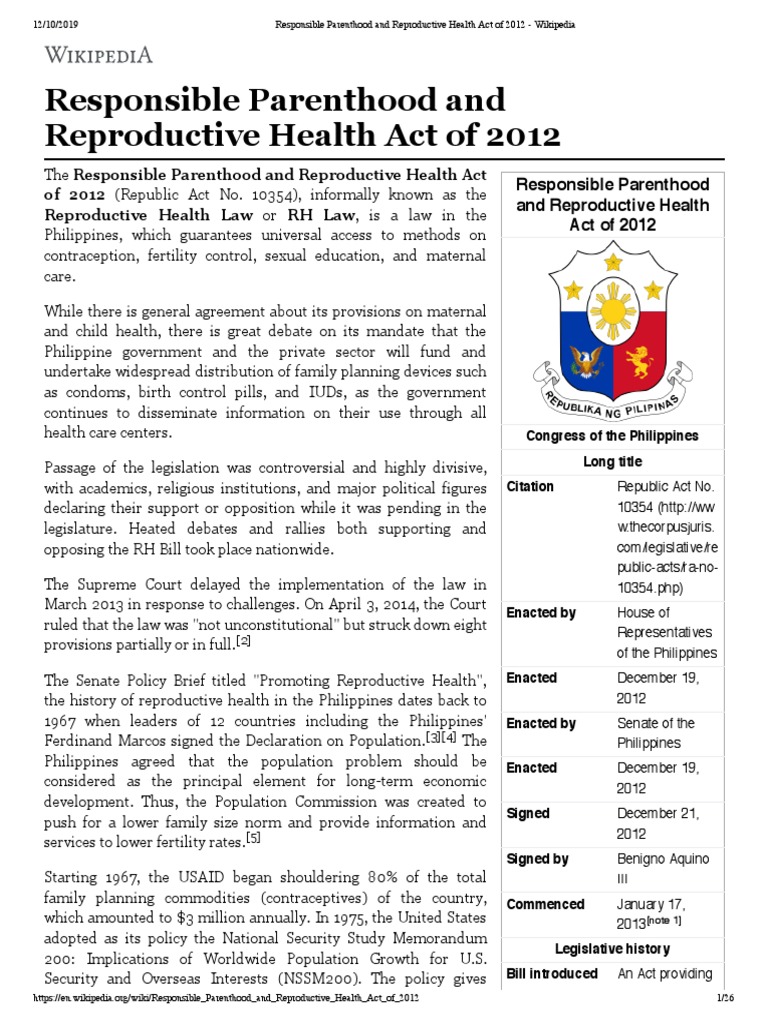 12/10/2019 Responsible Parenthood and Reproductive Health Act of 2012 - Wikipedia

WIKIPEDIA

Responsible Parenthood and Reproductive Health Act of 2012

The **Responsible Parenthood and Reproductive Health Act of 2012** (Republic Act No. 10354), informally known as the **Reproductive Health Law** or **RH Law**, is a law in the Philippines, which guarantees universal access to methods on contraception, fertility control, sexual education, and maternal care.

While there is general agreement about its provisions on maternal and child health, there is great debate on its mandate that the Philippine government and the private sector will fund and undertake widespread distribution of family planning devices such as condoms, birth control pills, and IUDs, as the government continues to disseminate information on their use through all health care centers.

Passage of the legislation was controversial and highly divisive, with academics, religious institutions, and major political figures declaring their support or opposition while it was pending in the legislature. Heated debates and rallies both supporting and opposing the RH Bill took place nationwide.

The Supreme Court delayed the implementation of the law in March 2013 in response to challenges. On April 3, 2014, the Court ruled that the law was "not unconstitutional" but struck down eight provisions partially or in full.[2]

The Senate Policy Brief titled "Promoting Reproductive Health", the history of reproductive health in the Philippines dates back to 1967 when leaders of 12 countries including the Philippines' Ferdinand Marcos signed the Declaration on Population.[3][4] The Philippines agreed that the population problem should be considered as the principal element for long-term economic development. Thus, the Population Commission was created to push for a lower family size norm and provide information and services to lower fertility rates.[5]

Starting 1967, the USAID began shouldering 80% of the total family planning commodities (contraceptives) of the country, which amounted to $3 million annually. In 1975, the United States adopted as its policy the National Security Study Memorandum 200: Implications of Worldwide Population Growth for U.S. Security and Overseas Interests (NSSM200). The policy gives

Responsible Parenthood and Reproductive Health Act of 2012

REPUBLIKA NG PILIPINAS

Congress of the Philippines

Long title

| | |
|---|---|
| Citation | Republic Act No. 10354 (http://www.thecorpusjuris.com/legislative/republic-acts/ra-no-10354.php) |
| Enacted by | House of Representatives of the Philippines |
| Enacted | December 19, 2012 |
| Enacted by | Senate of the Philippines |
| Enacted | December 19, 2012 |
| Signed | December 21, 2012 |
| Signed by | Benigno Aquino III |
| Commenced | January 17, 2013[note 1] |

Legislative history

| | |
|---|---|
| Bill introduced | An Act providing |

https://en.wikipedia.org/wiki/Responsible_Parenthood_and_Reproductive_Health_Act_of_2012 1/26